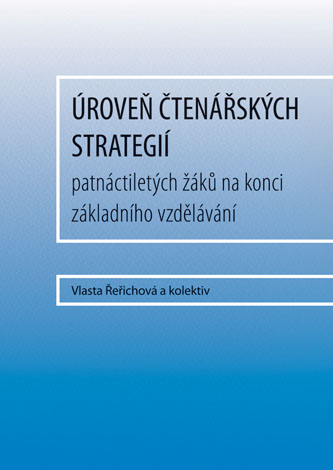 ÚROVEŇ ČTENÁŘSKÝCH STRATEGIÍ

patnáctiletých žáků na konci základního vzdělávání

Vlasta Řeřichová a kolektiv